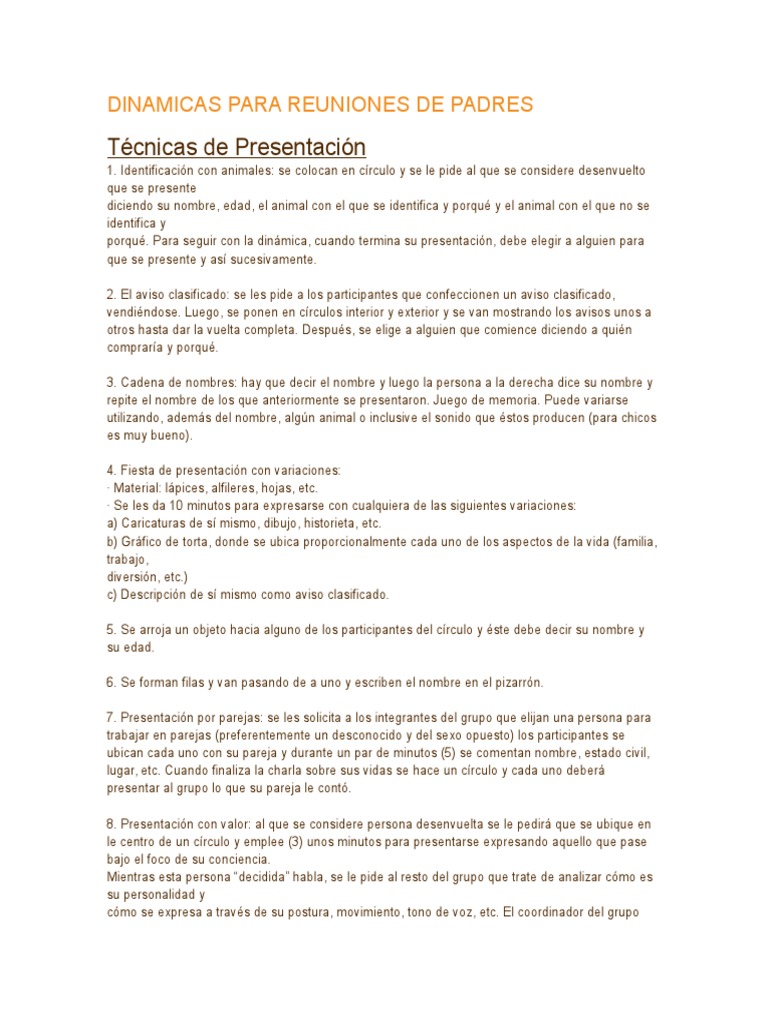 DINAMICAS PARA REUNIONES DE PADRES

Técnicas de Presentación

1. Identificación con animales: se colocan en círculo y se le pide al que se considere desenvuelto que se presente diciendo su nombre, edad, el animal con el que se identifica y porqué y el animal con el que no se identifica y porqué. Para seguir con la dinámica, cuando termina su presentación, debe elegir a alguien para que se presente y así sucesivamente.

2. El aviso clasificado: se les pide a los participantes que confeccionen un aviso clasificado, vendiéndose. Luego, se ponen en círculos interior y exterior y se van mostrando los avisos unos a otros hasta dar la vuelta completa. Después, se elige a alguien que comience diciendo a quién compraría y porqué.

3. Cadena de nombres: hay que decir el nombre y luego la persona a la derecha dice su nombre y repite el nombre de los que anteriormente se presentaron. Juego de memoria. Puede variarse utilizando, además del nombre, algún animal o inclusive el sonido que éstos producen (para chicos es muy bueno).

4. Fiesta de presentación con variaciones:
· Material: lápices, alfileres, hojas, etc.
· Se les da 10 minutos para expresarse con cualquiera de las siguientes variaciones:
a) Caricaturas de sí mismo, dibujo, historieta, etc.
b) Gráfico de torta, donde se ubica proporcionalmente cada uno de los aspectos de la vida (familia, trabajo, diversión, etc.)
c) Descripción de sí mismo como aviso clasificado.

5. Se arroja un objeto hacia alguno de los participantes del círculo y éste debe decir su nombre y su edad.

6. Se forman filas y van pasando de a uno y escriben el nombre en el pizarrón.

7. Presentación por parejas: se les solicita a los integrantes del grupo que elijan una persona para trabajar en parejas (preferentemente un desconocido y del sexo opuesto) los participantes se ubican cada uno con su pareja y durante un par de minutos (5) se comentan nombre, estado civil, lugar, etc. Cuando finaliza la charla sobre sus vidas se hace un círculo y cada uno deberá presentar al grupo lo que su pareja le contó.

8. Presentación con valor: al que se considere persona desenvuelta se le pedirá que se ubique en le centro de un círculo y emplee (3) unos minutos para presentarse expresando aquello que pase bajo el foco de su conciencia.
Mientras esta persona “decidida” habla, se le pide al resto del grupo que trate de analizar cómo es su personalidad y cómo se expresa a través de su postura, movimiento, tono de voz, etc. El coordinador del grupo